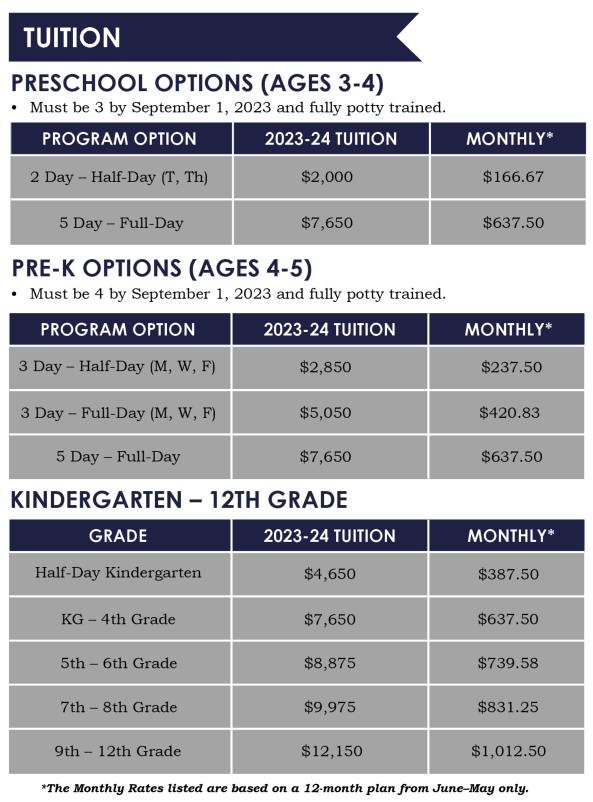 TUITION

PRESCHOOL OPTIONS (AGES 3-4)

• Must be 3 by September 1, 2023 and fully potty trained.

| PROGRAM OPTION | 2023-24 TUITION | MONTHLY* |
|---|---|---|
| 2 Day – Half-Day (T, Th) | \$2,000 | \$166.67 |
| 5 Day – Full-Day | \$7,650 | \$637.50 |

PRE-K OPTIONS (AGES 4-5)

• Must be 4 by September 1, 2023 and fully potty trained.

| PROGRAM OPTION | 2023-24 TUITION | MONTHLY* |
|---|---|---|
| 3 Day – Half-Day (M, W, F) | \$2,850 | \$237.50 |
| 3 Day – Full-Day (M, W, F) | \$5,050 | \$420.83 |
| 5 Day – Full-Day | \$7,650 | \$637.50 |

KINDERGARTEN – 12TH GRADE

| GRADE | 2023-24 TUITION | MONTHLY* |
|---|---|---|
| Half-Day Kindergarten | \$4,650 | \$387.50 |
| KG – 4th Grade | \$7,650 | \$637.50 |
| 5th – 6th Grade | \$8,875 | \$739.58 |
| 7th – 8th Grade | \$9,975 | \$831.25 |
| 9th – 12th Grade | \$12,150 | \$1,012.50 |

*The Monthly Rates listed are based on a 12-month plan from June–May only.